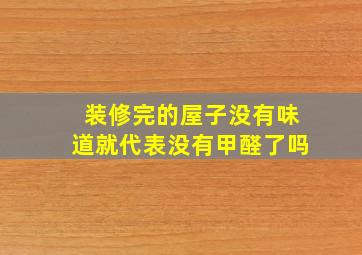 装修完的屋子没有味道就代表没有甲醛了吗